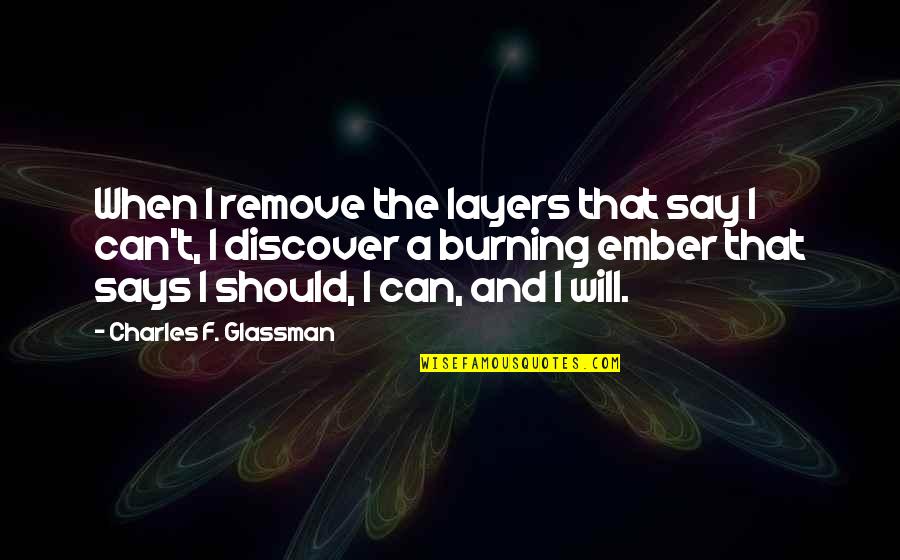 When I remove the layers that say I can't, I discover a burning ember that says I should, I can, and I will.

- Charles F. Glassman

WISEFAMOUSQUOTES.COM